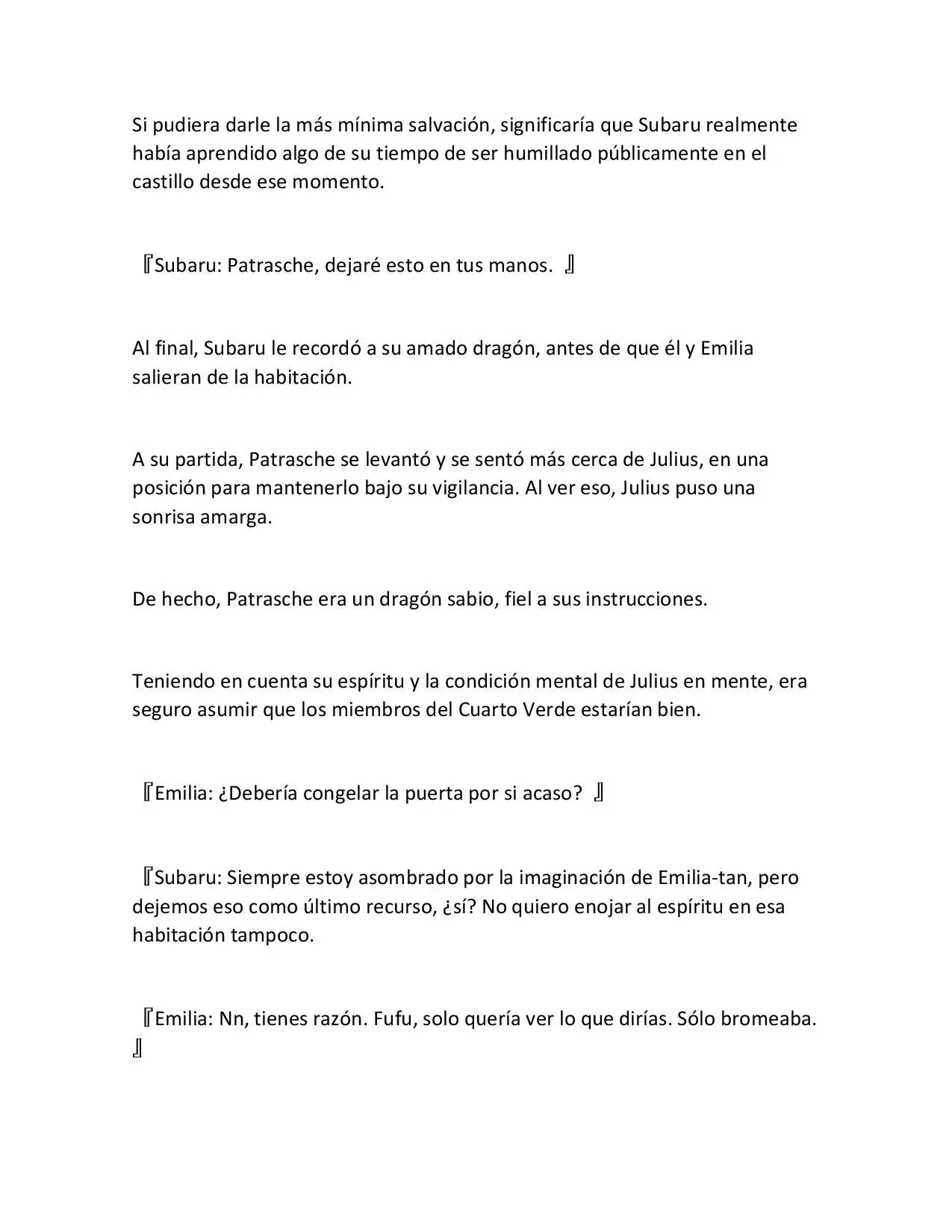 Si pudiera darle la más mínima salvación, significaría que Subaru realmente había aprendido algo de su tiempo de ser humillado públicamente en el castillo desde ese momento.

『Subaru: Patrasche, dejaré esto en tus manos. 』

Al final, Subaru le recordó a su amado dragón, antes de que él y Emilia salieran de la habitación.

A su partida, Patrasche se levantó y se sentó más cerca de Julius, en una posición para mantenerlo bajo su vigilancia. Al ver eso, Julius puso una sonrisa amarga.

De hecho, Patrasche era un dragón sabio, fiel a sus instrucciones.

Teniendo en cuenta su espíritu y la condición mental de Julius en mente, era seguro asumir que los miembros del Cuarto Verde estarían bien.

『Emilia: ¿Debería congelar la puerta por si acaso? 』

『Subaru: Siempre estoy asombrado por la imaginación de Emilia-tan, pero dejemos eso como último recurso, ¿sí? No quiero enojar al espíritu en esa habitación tampoco.

『Emilia: Nn, tienes razón. Fufu, solo quería ver lo que dirías. Sólo bromeaba. 』